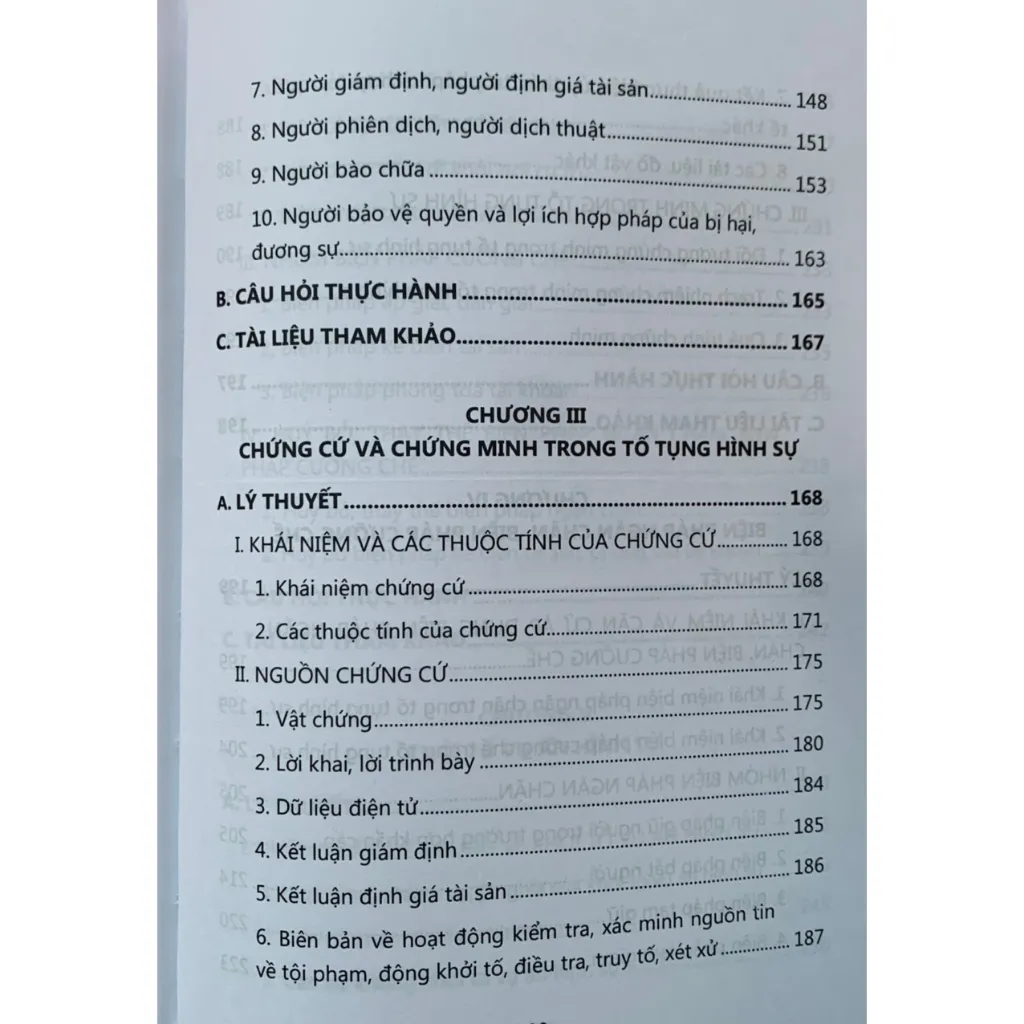 7. Người giám định, người định giá tài sản 148

8. Người phiên dịch, người dịch thuật 151

9. Người bào chữa 153

10. Người bảo vệ quyền và lợi ích hợp pháp của bị hại, đương sự 163

B. CÂU HỎI THỰC HÀNH 165

C. TÀI LIỆU THAM KHẢO 167

CHƯƠNG III
CHỨNG CỨ VÀ CHỨNG MINH TRONG TỐ TỤNG HÌNH SỰ

A. LÝ THUYẾT 168

I. KHÁI NIỆM VÀ CÁC THUỘC TÍNH CỦA CHỨNG CỨ 168

1. Khái niệm chứng cứ 168

2. Các thuộc tính của chứng cứ 171

II. NGUỒN CHỨNG CỨ 175

1. Vật chứng 175

2. Lời khai, lời trình bày 180

3. Dữ liệu điện tử 184

4. Kết luận giám định 185

5. Kết luận định giá tài sản 186

6. Biên bản về hoạt động kiểm tra, xác minh nguồn tin về tội phạm, động khởi tố, điều tra, truy tố, xét xử 187